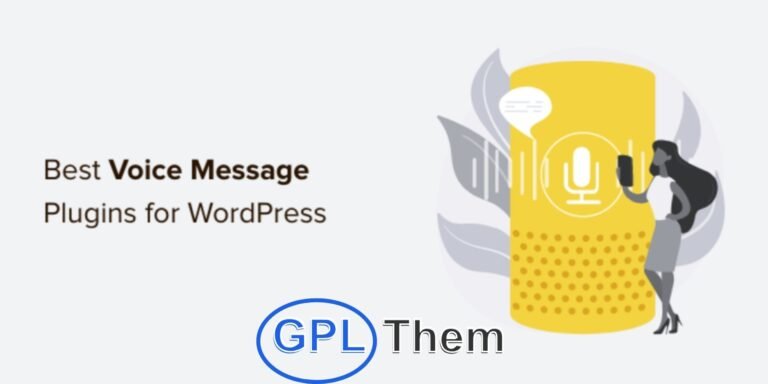 Best Voice Message Plugins for WordPress

GPL Them